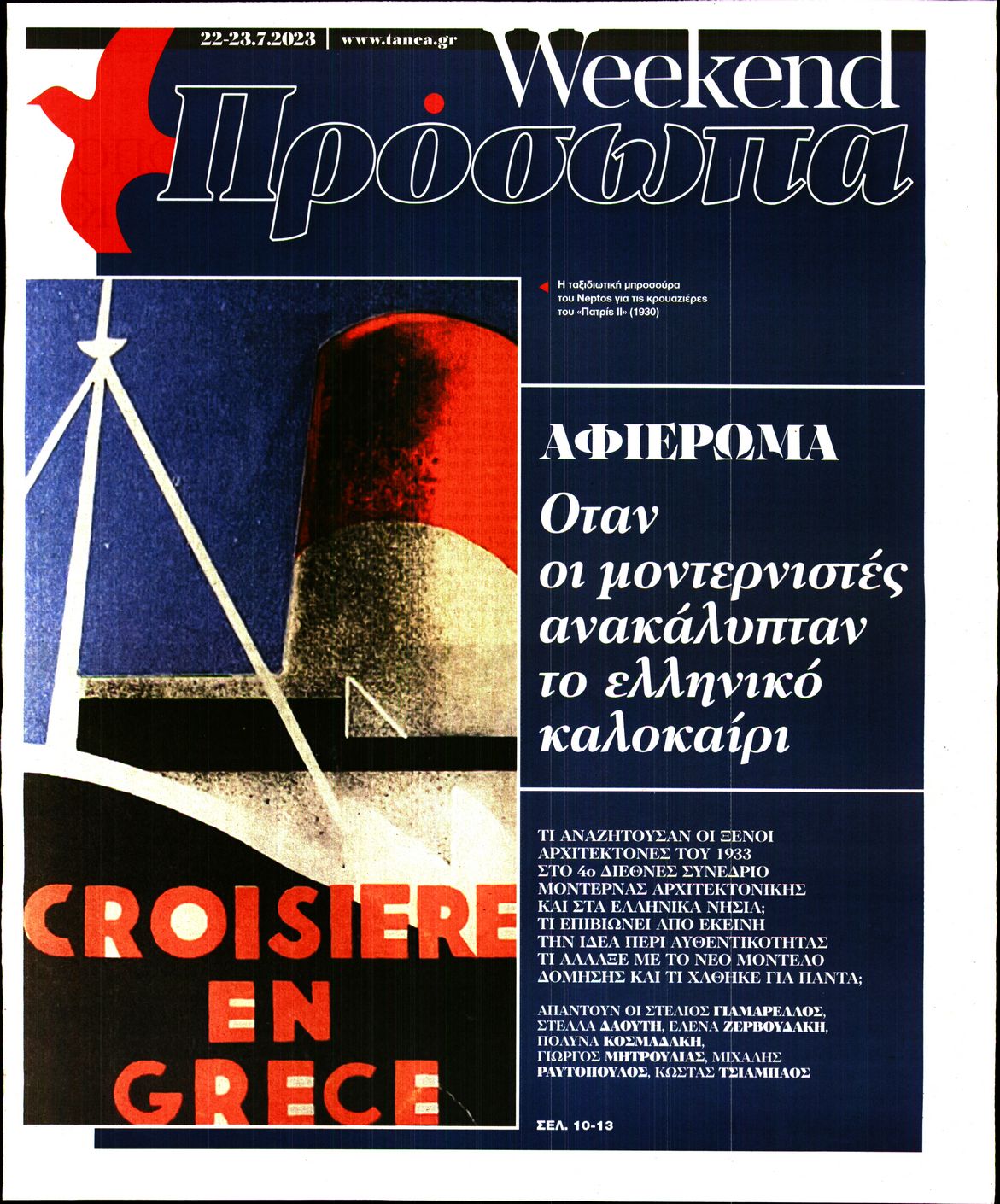 22-23.7.2023 | www.tanea.gr

Weekend

Πρόσωπα

Η ταξιδιωτική μπροσούρα του Neptos για τις κρουαζιέρες του «Πατρίς ΙΙ» (1930)

ΑΦΙΕΡΩΜΑ

Οταν οι μοντερνιστές ανακάλυπταν το ελληνικό καλοκαίρι

ΤΙ ΑΝΑΖΗΤΟΥΣΑΝ ΟΙ ΞΕΝΟΙ ΑΡΧΙΤΕΚΤΟΝΕΣ ΤΟΥ 1933 ΣΤΟ 4ο ΔΙΕΘΝΕΣ ΣΥΝΕΔΡΙΟ ΜΟΝΤΕΡΝΑΣ ΑΡΧΙΤΕΚΤΟΝΙΚΗΣ ΚΑΙ ΣΤΑ ΕΛΛΗΝΙΚΑ ΝΗΣΙΑ; ΤΙ ΕΠΙΒΙΩΝΕΙ ΑΠΟ ΕΚΕΙΝΗ ΤΗΝ ΙΔΕΑ ΠΕΡΙ ΑΥΘΕΝΤΙΚΟΤΗΤΑΣ ΤΙ ΑΛΛΑΞΕ ΜΕ ΤΟ ΝΕΟ ΜΟΝΤΕΛΟ ΔΟΜΗΣΗΣ ΚΑΙ ΤΙ ΧΑΘΗΚΕ ΓΙΑ ΠΑΝΤΑ;

ΑΠΑΝΤΟΥΝ ΟΙ ΣΤΕΛΙΟΣ ΓΙΑΜΑΡΕΛΛΟΣ, ΣΤΕΛΛΑ ΔΑΟΥΤΗ, ΕΛΕΝΑ ΖΕΡΒΟΥΔΑΚΗ, ΠΟΛΥΝΑ ΚΟΣΜΑΔΑΚΗ, ΓΙΩΡΓΟΣ ΜΗΤΡΟΥΛΙΑΣ, ΜΙΧΑΛΗΣ ΡΑΥΤΟΠΟΥΛΟΣ, ΚΩΣΤΑΣ ΤΣΙΑΜΠΑΟΣ

ΣΕΛ. 10-13

CROISIERE EN GRECE